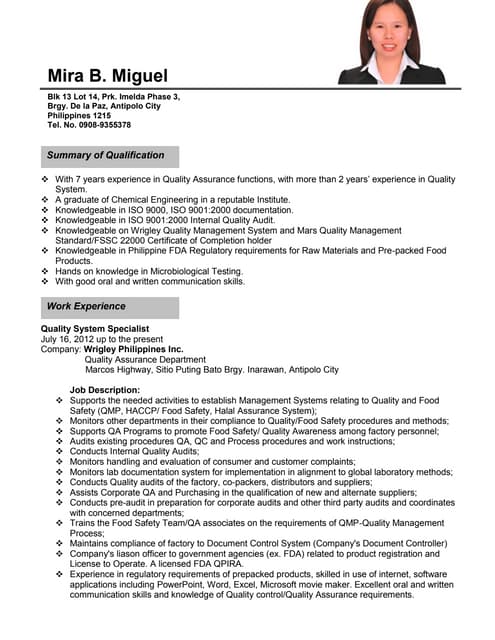 Mira B. Miguel

Blk 13 Lot 14, Prk. Imelda Phase 3,
Brgy. De la Paz, Antipolo City
Philippines 1215
Tel. No. 0908-9355378

Summary of Qualification

❖ With 7 years experience in Quality Assurance functions, with more than 2 years' experience in Quality System.
❖ A graduate of Chemical Engineering in a reputable Institute.
❖ Knowledgeable in ISO 9000, ISO 9001:2000 documentation.
❖ Knowledgeable in ISO 9001:2000 Internal Quality Audit.
❖ Knowledgeable on Wrigley Quality Management System and Mars Quality Management Standard/FSSC 22000 Certificate of Completion holder
❖ Knowledgeable in Philippine FDA Regulatory requirements for Raw Materials and Pre-packed Food Products.
❖ Hands on knowledge in Microbiological Testing.
❖ With good oral and written communication skills.

Work Experience

Quality System Specialist
July 16, 2012 up to the present
Company: Wrigley Philippines Inc.
Quality Assurance Department
Marcos Highway, Sitio Puting Bato Brgy. Inarawan, Antipolo City

Job Description:
❖ Supports the needed activities to establish Management Systems relating to Quality and Food Safety (QMP, HACCP/ Food Safety, Halal Assurance System);
❖ Monitors other departments in their compliance to Quality/Food Safety procedures and methods;
❖ Supports QA Programs to promote Food Safety/ Quality Awareness among factory personnel;
❖ Audits existing procedures QA, QC and Process procedures and work instructions;
❖ Conducts Internal Quality Audits;
❖ Monitors handling and evaluation of consumer and customer complaints;
❖ Monitors lab documentation system for implementation in alignment to global laboratory methods;
❖ Conducts Quality audits of the factory, co-packers, distributors and suppliers;
❖ Assists Corporate QA and Purchasing in the qualification of new and alternate suppliers;
❖ Conducts pre-audit in preparation for corporate audits and other third party audits and coordinates with concerned departments;
❖ Trains the Food Safety Team/QA associates on the requirements of QMP-Quality Management Process;
❖ Maintains compliance of factory to Document Control System (Company's Document Controller)
❖ Company's liason officer to government agencies (ex. FDA) related to product registration and License to Operate. A licensed FDA QPIRA.
❖ Experience in regulatory requirements of prepacked products, skilled in use of internet, software applications including PowerPoint, Word, Excel, Microsoft movie maker. Excellent oral and written communication skills and knowledge of Quality control/Quality Assurance requirements.